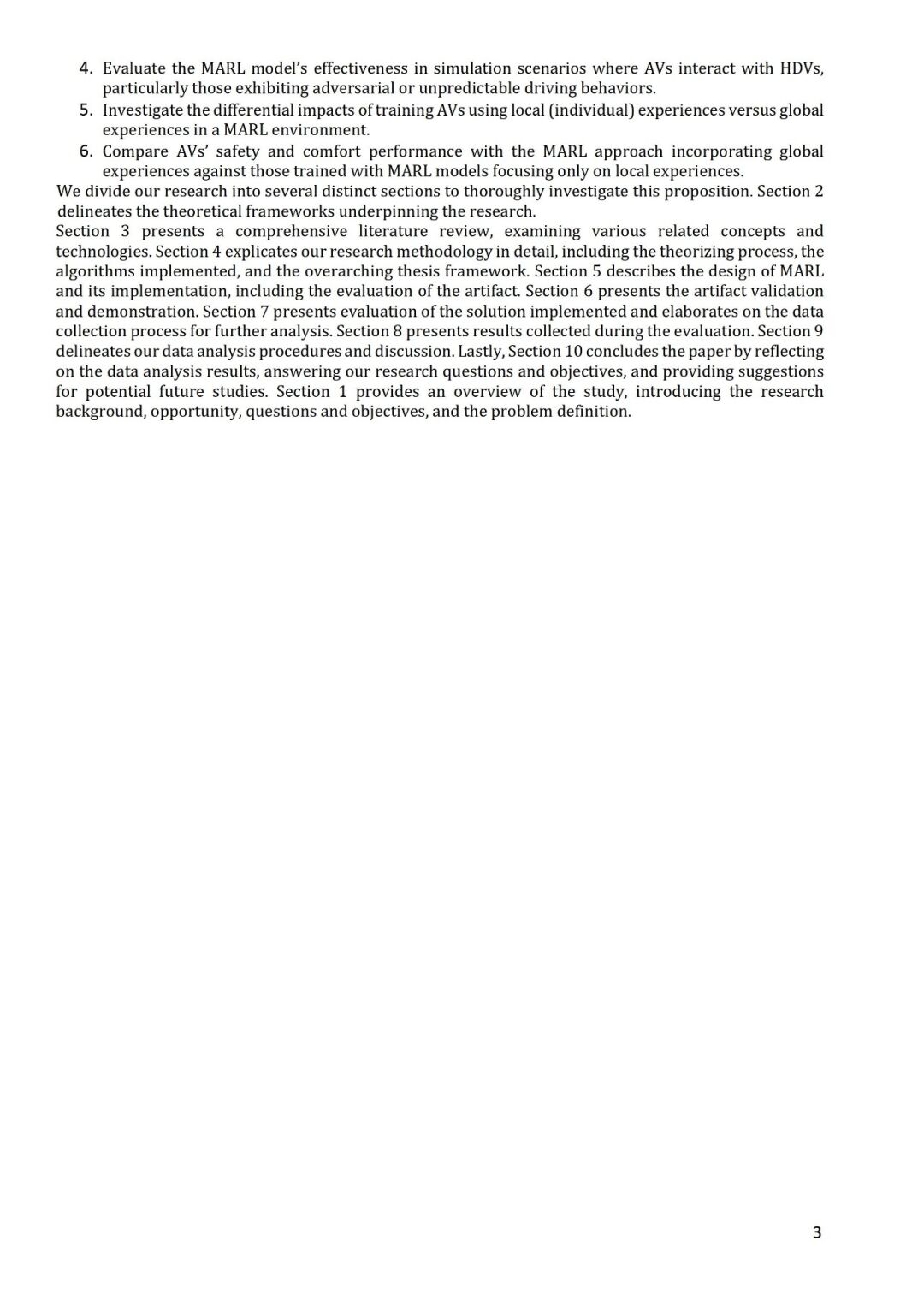 4. Evaluate the MARL model's effectiveness in simulation scenarios where AVs interact with HDVs, particularly those exhibiting adversarial or unpredictable driving behaviors.
5. Investigate the differential impacts of training AVs using local (individual) experiences versus global experiences in a MARL environment.
6. Compare AVs' safety and comfort performance with the MARL approach incorporating global experiences against those trained with MARL models focusing only on local experiences.

We divide our research into several distinct sections to thoroughly investigate this proposition. Section 2 delineates the theoretical frameworks underpinning the research.

Section 3 presents a comprehensive literature review, examining various related concepts and technologies. Section 4 explicates our research methodology in detail, including the theorizing process, the algorithms implemented, and the overarching thesis framework. Section 5 describes the design of MARL and its implementation, including the evaluation of the artifact. Section 6 presents the artifact validation and demonstration. Section 7 presents evaluation of the solution implemented and elaborates on the data collection process for further analysis. Section 8 presents results collected during the evaluation. Section 9 delineates our data analysis procedures and discussion. Lastly, Section 10 concludes the paper by reflecting on the data analysis results, answering our research questions and objectives, and providing suggestions for potential future studies. Section 1 provides an overview of the study, introducing the research background, opportunity, questions and objectives, and the problem definition.

3